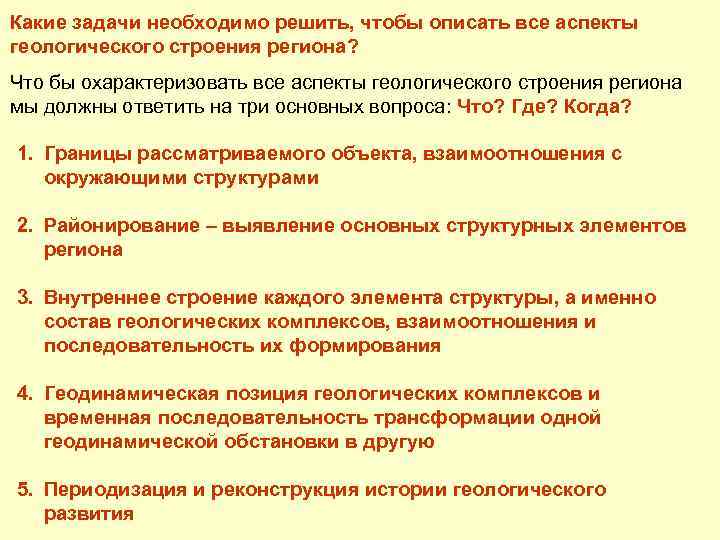 Какие задачи необходимо решить, чтобы описать все аспекты геологического строения региона?

Что бы охарактеризовать все аспекты геологического строения региона мы должны ответить на три основных вопроса: Что? Где? Когда?

1. Границы рассматриваемого объекта, взаимоотношения с окружающими структурами

2. Районирование – выявление основных структурных элементов региона

3. Внутреннее строение каждого элемента структуры, а именно состав геологических комплексов, взаимоотношения и последовательность их формирования

4. Геодинамическая позиция геологических комплексов и временная последовательность трансформации одной геодинамической обстановки в другую

5. Периодизация и реконструкция истории геологического развития